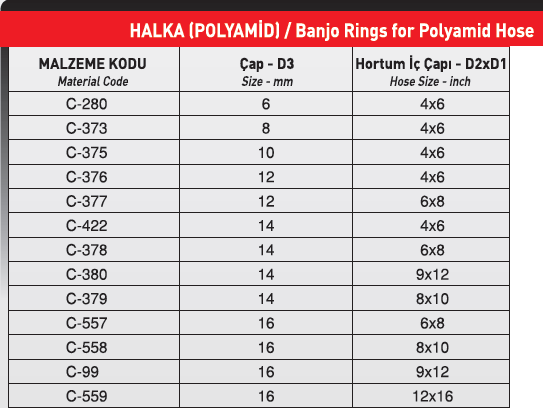 HALKA (POLYAMİD) / Banjo Rings for Polyamid Hose

| MALZEME KODU Material Code | Çap - D3 Size - mm | Hortum İç Çapı - D2xD1 Hose Size - inch |
|---|---|---|
| C-280 | 6 | 4x6 |
| C-373 | 8 | 4x6 |
| C-375 | 10 | 4x6 |
| C-376 | 12 | 4x6 |
| C-377 | 12 | 6x8 |
| C-422 | 14 | 4x6 |
| C-378 | 14 | 6x8 |
| C-380 | 14 | 9x12 |
| C-379 | 14 | 8x10 |
| C-557 | 16 | 6x8 |
| C-558 | 16 | 8x10 |
| C-99 | 16 | 9x12 |
| C-559 | 16 | 12x16 |